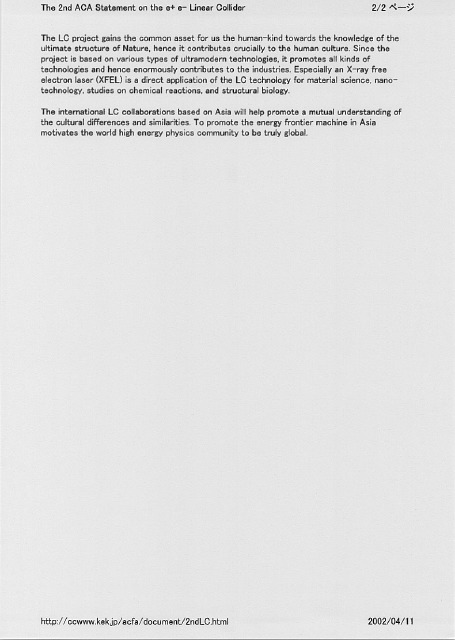 The 2nd ACA Statement on the e+ e- Linear Collider

2/2 ページ

The LC project gains the common asset for us the human-kind towards the knowledge of the ultimate structure of Nature, hence it contributes crucially to the human culture. Since the project is based on various types of ultramodern technologies, it promotes all kinds of technologies and hence enormously contributes to the industries. Especially an X-ray free electron laser (XFEL) is a direct application of the LC technology for material science, nano-technology, studies on chemical reactions, and structural biology.

The international LC collaborations based on Asia will help promote a mutual understanding of the cultural differences and similarities. To promote the energy frontier machine in Asia motivates the world high energy physics community to be truly global.

http://ccwww.kek.jp/acfa/document/2ndLC.html

2002/04/11